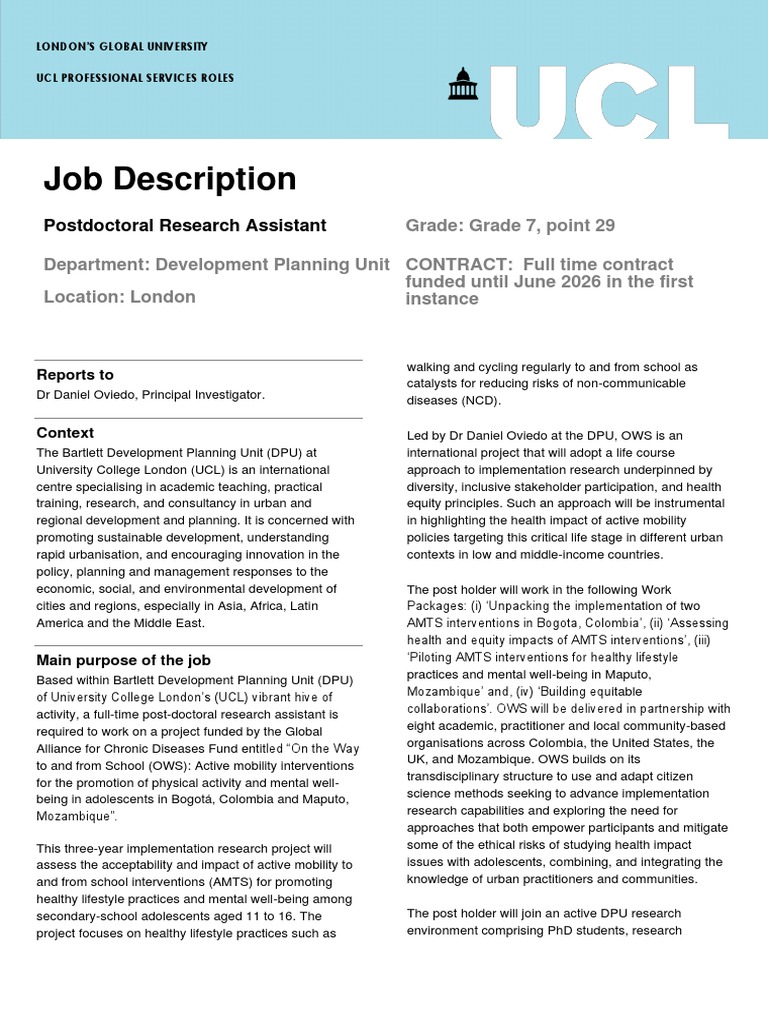 LONDON'S GLOBAL UNIVERSITY

UCL PROFESSIONAL SERVICES ROLES

UCL

Job Description

Postdoctoral Research Assistant

Grade: Grade 7, point 29

Department: Development Planning Unit

Location: London

CONTRACT: Full time contract funded until June 2026 in the first instance

Reports to

Dr Daniel Oviedo, Principal Investigator.

Context

The Bartlett Development Planning Unit (DPU) at University College London (UCL) is an international centre specialising in academic teaching, practical training, research, and consultancy in urban and regional development and planning. It is concerned with promoting sustainable development, understanding rapid urbanisation, and encouraging innovation in the policy, planning and management responses to the economic, social, and environmental development of cities and regions, especially in Asia, Africa, Latin America and the Middle East.

Main purpose of the job

Based within Bartlett Development Planning Unit (DPU) of University College London's (UCL) vibrant hive of activity, a full-time post-doctoral research assistant is required to work on a project funded by the Global Alliance for Chronic Diseases Fund entitled "On the Way to and from School (OWS): Active mobility interventions for the promotion of physical activity and mental well-being in adolescents in Bogotá, Colombia and Maputo, Mozambique".

This three-year implementation research project will assess the acceptability and impact of active mobility to and from school interventions (AMTS) for promoting healthy lifestyle practices and mental well-being among secondary-school adolescents aged 11 to 16. The project focuses on healthy lifestyle practices such as walking and cycling regularly to and from school as catalysts for reducing risks of non-communicable diseases (NCD).

Led by Dr Daniel Oviedo at the DPU, OWS is an international project that will adopt a life course approach to implementation research underpinned by diversity, inclusive stakeholder participation, and health equity principles. Such an approach will be instrumental in highlighting the health impact of active mobility policies targeting this critical life stage in different urban contexts in low and middle-income countries.

The post holder will work in the following Work Packages: (i) 'Unpacking the implementation of two AMTS interventions in Bogota, Colombia', (ii) 'Assessing health and equity impacts of AMTS interventions', (iii) 'Piloting AMTS interventions for healthy lifestyle practices and mental well-being in Maputo, Mozambique' and, (iv) 'Building equitable collaborations'. OWS will be delivered in partnership with eight academic, practitioner and local community-based organisations across Colombia, the United States, the UK, and Mozambique. OWS builds on its transdisciplinary structure to use and adapt citizen science methods seeking to advance implementation research capabilities and exploring the need for approaches that both empower participants and mitigate some of the ethical risks of studying health impact issues with adolescents, combining, and integrating the knowledge of urban practitioners and communities.

The post holder will join an active DPU research environment comprising PhD students, research